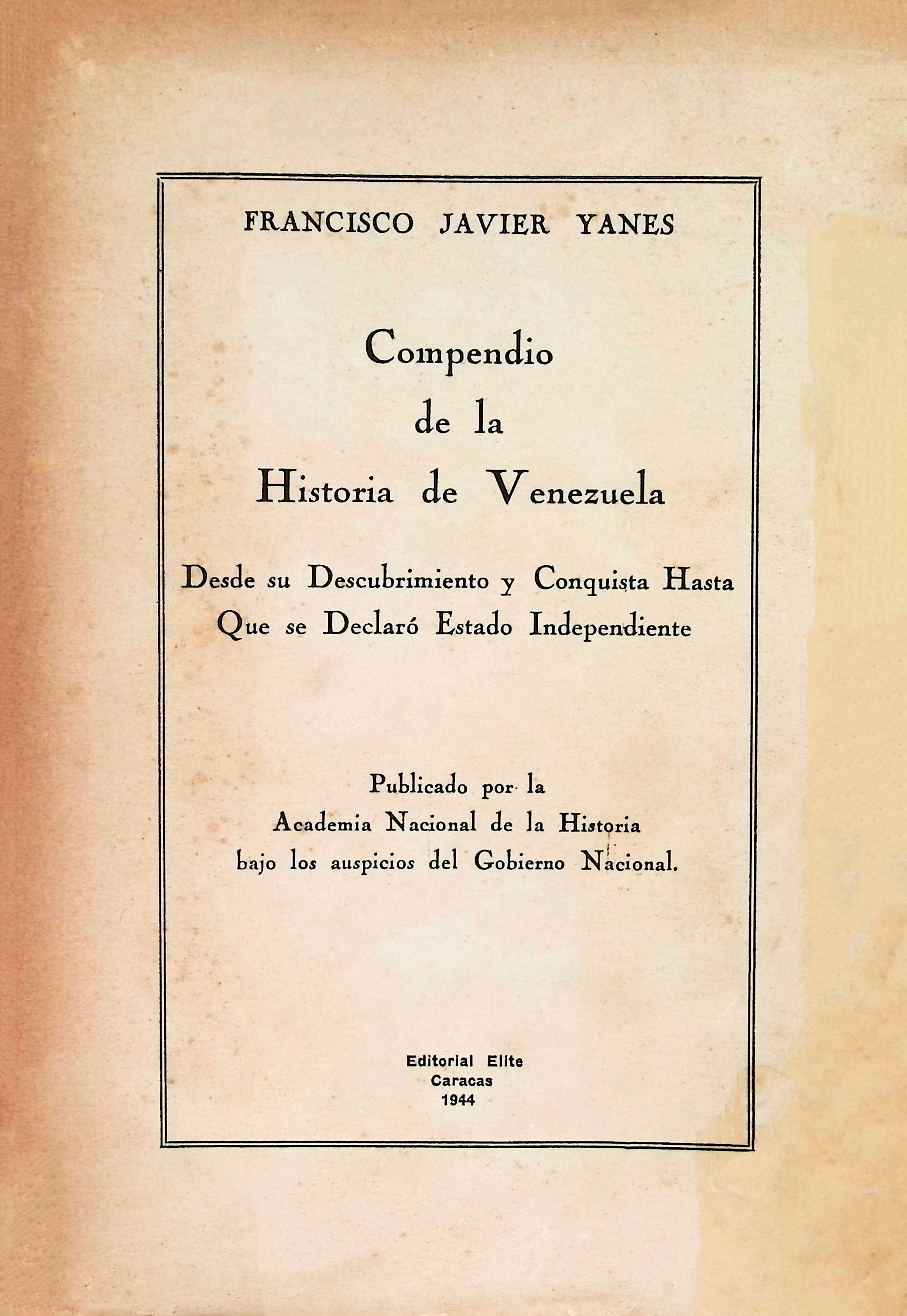 FRANCISCO JAVIER YANES

Compendio
de la
Historia de Venezuela

Desde su Descubrimiento y Conquista Hasta Que se Declaró Estado Independiente

Publicado por la
Academia Nacional de la Historia
bajo los auspicios del Gobierno Nacional.

Editorial Elite
Caracas
1944